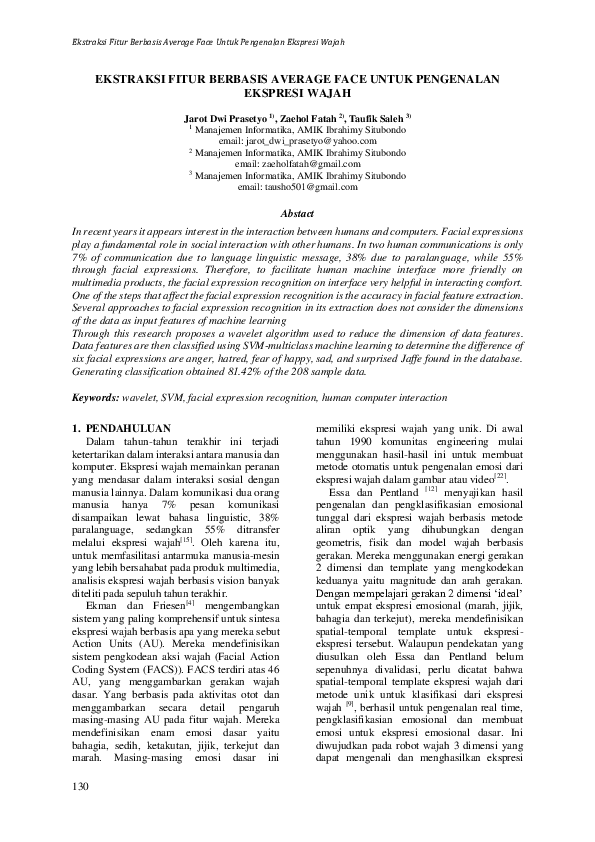 Ekstraksi Fitur Berbasis Average Face Untuk Pengenalan Ekspresi Wajah

EKSTRAKSI FITUR BERBASIS AVERAGE FACE UNTUK PENGENALAN EKSPRESI WAJAH

Jarot Dwi Prasetyo $^{1)}$, Zaehol Fatah $^{2)}$, Taufik Saleh $^{3)}$
$^{1}$ Manajemen Informatika, AMIK Ibrahimy Situbondo
email: jarot_dwi_prasetyo@yahoo.com
$^{2}$ Manajemen Informatika, AMIK Ibrahimy Situbondo
email: zaeholfatah@gmail.com
$^{3}$ Manajemen Informatika, AMIK Ibrahimy Situbondo
email: tausho501@gmail.com

Abstact

In recent years it appears interest in the interaction between humans and computers. Facial expressions play a fundamental role in social interaction with other humans. In two human communications is only 7% of communication due to language linguistic message, 38% due to paralanguage, while 55% through facial expressions. Therefore, to facilitate human machine interface more friendly on multimedia products, the facial expression recognition on interface very helpful in interacting comfort. One of the steps that affect the facial expression recognition is the accuracy in facial feature extraction. Several approaches to facial expression recognition in its extraction does not consider the dimensions of the data as input features of machine learning
Through this research proposes a wavelet algorithm used to reduce the dimension of data features. Data features are then classified using SVM-multiclass machine learning to determine the difference of six facial expressions are anger, hatred, fear of happy, sad, and surprised Jaffe found in the database. Generating classification obtained 81.42% of the 208 sample data.

Keywords: wavelet, SVM, facial expression recognition, human computer interaction

1. PENDAHULUAN

Dalam tahun-tahun terakhir ini terjadi ketertarikan dalam interaksi antara manusia dan komputer. Ekspresi wajah memainkan peranan yang mendasar dalam interaksi sosial dengan manusia lainnya. Dalam komunikasi dua orang manusia hanya 7% pesan komunikasi disampaikan lewat bahasa linguistic, 38% paralanguage, sedangkan 55% ditransfer melalui ekspresi wajah$^{[15]}$. Oleh karena itu, untuk memfasilitasi antarmuka manusia-mesin yang lebih bersahabat pada produk multimedia, analisis ekspresi wajah berbasis vision banyak diteliti pada sepuluh tahun terakhir.

Ekman dan Friesen$^{[4]}$ mengembangkan sistem yang paling komprehensif untuk sintesa ekspresi wajah berbasis apa yang mereka sebut Action Units (AU). Mereka mendefinisikan sistem pengkodean aksi wajah (Facial Action Coding System (FACS)). FACS terdiri atas 46 AU, yang menggambarkan gerakan wajah dasar. Yang berbasis pada aktivitas otot dan menggambarkan secara detail pengaruh masing-masing AU pada fitur wajah. Mereka mendefinisikan enam emosi dasar yaitu bahagia, sedih, ketakutan, jijik, terkejut dan marah. Masing-masing emosi dasar ini memiliki ekspresi wajah yang unik. Di awal tahun 1990 komunitas engineering mulai menggunakan hasil-hasil ini untuk membuat metode otomatis untuk pengenalan emosi dari ekspresi wajah dalam gambar atau video$^{[22]}$.

Essa dan Pentland $^{[12]}$ menyajikan hasil pengenalan dan pengklasifikasian emosional tunggal dari ekspresi wajah berbasis metode aliran optik yang dihubungkan dengan geometris, fisik dan model wajah berbasis gerakan. Mereka menggunakan energi gerakan 2 dimensi dan template yang mengkodekan keduanya yaitu magnitude dan arah gerakan. Dengan mempelajari gerakan 2 dimensi 'ideal' untuk empat ekspresi emosional (marah, jijik, bahagia dan terkejut), mereka mendefinisikan spatial-temporal template untuk ekspresi-ekspresi tersebut. Walaupun pendekatan yang diusulkan oleh Essa dan Pentland belum sepenuhnya divalidasi, perlu dicatat bahwa spatial-temporal template ekspresi wajah dari metode unik untuk klasifikasi dari ekspresi wajah $^{[9]}$, berhasil untuk pengenalan real time, pengklasifikasian emosional dan membuat emosi untuk ekspresi emosional dasar. Ini diwujudkan pada robot wajah 3 dimensi yang dapat mengenali dan menghasilkan ekspresi

130